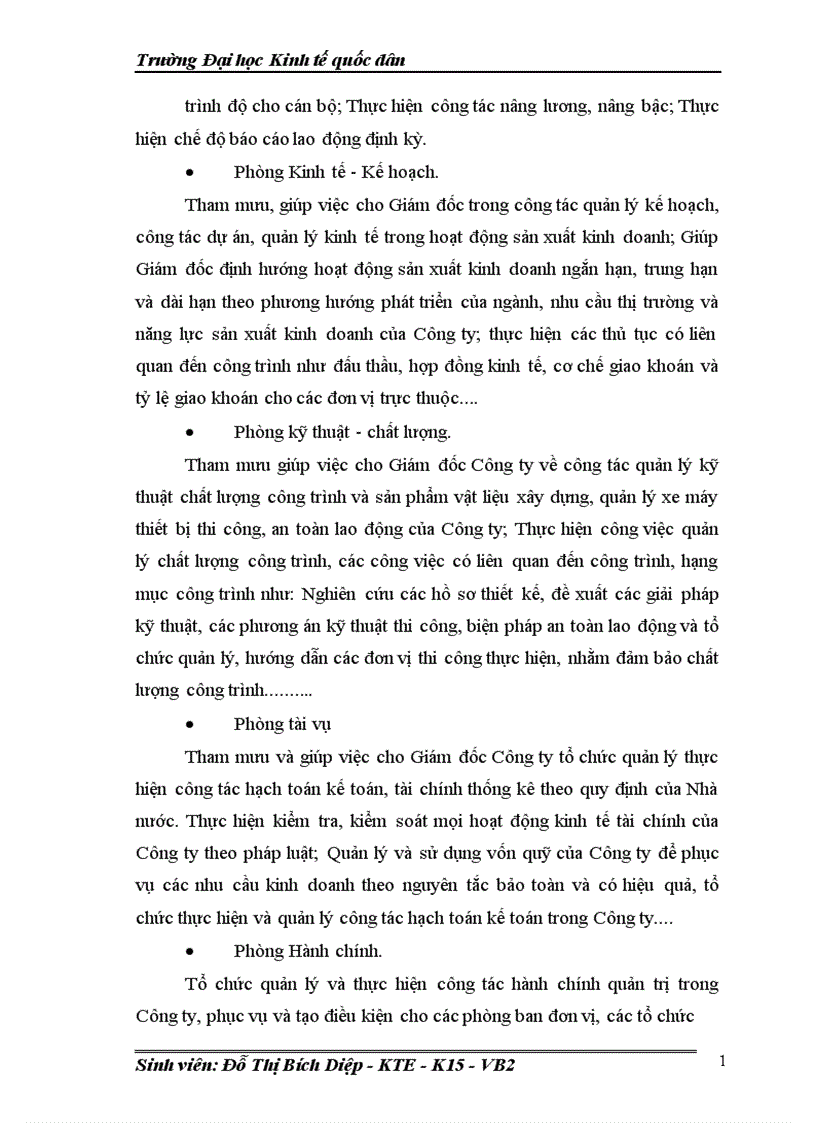 Trường Đại học Kinh tế quốc dân

trình độ cho cán bộ; Thực hiện công tác nâng lương, nâng bậc; Thực hiện chế độ báo cáo lao động định kỳ.

• Phòng Kinh tế - Kế hoạch.

Tham mưu, giúp việc cho Giám đốc trong công tác quản lý kế hoạch, công tác dự án, quản lý kinh tế trong hoạt động sản xuất kinh doanh; Giúp Giám đốc định hướng hoạt động sản xuất kinh doanh ngắn hạn, trung hạn và dài hạn theo phương hướng phát triển của ngành, nhu cầu thị trường và năng lực sản xuất kinh doanh của Công ty; thực hiện các thủ tục có liên quan đến công trình như đấu thầu, hợp đồng kinh tế, cơ chế giao khoán và tỷ lệ giao khoán cho các đơn vị trực thuộc....

• Phòng kỹ thuật - chất lượng.

Tham mưu giúp việc cho Giám đốc Công ty về công tác quản lý kỹ thuật chất lượng công trình và sản phẩm vật liệu xây dựng, quản lý xe máy thiết bị thi công, an toàn lao động của Công ty; Thực hiện công việc quản lý chất lượng công trình, các công việc có liên quan đến công trình, hạng mục công trình như: Nghiên cứu các hồ sơ thiết kế, đề xuất các giải pháp kỹ thuật, các phương án kỹ thuật thi công, biện pháp an toàn lao động và tổ chức quản lý, hướng dẫn các đơn vị thi công thực hiện, nhằm đảm bảo chất lượng công trình.........

• Phòng tài vụ

Tham mưu và giúp việc cho Giám đốc Công ty tổ chức quản lý thực hiện công tác hạch toán kế toán, tài chính thống kê theo quy định của Nhà nước. Thực hiện kiểm tra, kiểm soát mọi hoạt động kinh tế tài chính của Công ty theo pháp luật; Quản lý và sử dụng vốn quỹ của Công ty để phục vụ các nhu cầu kinh doanh theo nguyên tắc bảo toàn và có hiệu quả, tổ chức thực hiện và quản lý công tác hạch toán kế toán trong Công ty....

• Phòng Hành chính.

Tổ chức quản lý và thực hiện công tác hành chính quản trị trong Công ty, phục vụ và tạo điều kiện cho các phòng ban đơn vị, các tổ chức

Sinh viên: Đỗ Thị Bích Diệp - KTE - K15 - VB2
1